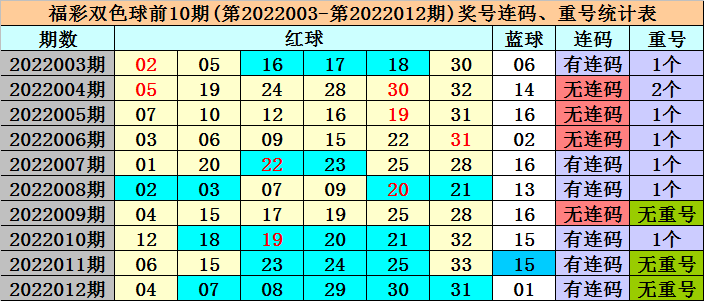 福彩双色球前10期(第2022003-第2022012期)奖号连码、重号统计表

| 期数 | 红球 | | | | | | 蓝球 | 连码 | 重号 |
|---|---|---|---|---|---|---|---|---|---|
| 2022003期 | 02 | 05 | 16 | 17 | 18 | 30 | 06 | 有连码 | 1个 |
| 2022004期 | 05 | 19 | 24 | 28 | 30 | 32 | 14 | 无连码 | 2个 |
| 2022005期 | 07 | 10 | 12 | 16 | 19 | 31 | 16 | 无连码 | 1个 |
| 2022006期 | 03 | 06 | 09 | 15 | 22 | 31 | 02 | 无连码 | 1个 |
| 2022007期 | 01 | 20 | 22 | 23 | 25 | 28 | 16 | 有连码 | 1个 |
| 2022008期 | 02 | 03 | 07 | 09 | 20 | 21 | 13 | 有连码 | 1个 |
| 2022009期 | 04 | 15 | 17 | 19 | 25 | 28 | 16 | 无连码 | 无重号 |
| 2022010期 | 12 | 18 | 19 | 20 | 21 | 32 | 15 | 有连码 | 1个 |
| 2022011期 | 06 | 15 | 23 | 24 | 25 | 33 | 15 | 有连码 | 无重号 |
| 2022012期 | 04 | 07 | 08 | 29 | 30 | 31 | 01 | 有连码 | 无重号 |